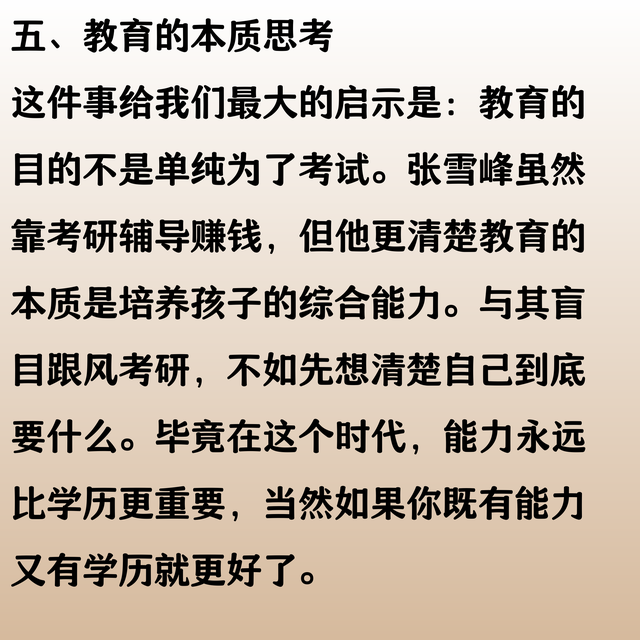 五、教育的本质思考

这件事给我们最大的启示是：教育的目的不是单纯为了考试。张雪峰虽然靠考研辅导赚钱，但他更清楚教育的本质是培养孩子的综合能力。与其盲目跟风考研，不如先想清楚自己到底要什么。毕竟在这个时代，能力永远比学历更重要，当然如果你既有能力又有学历就更好了。